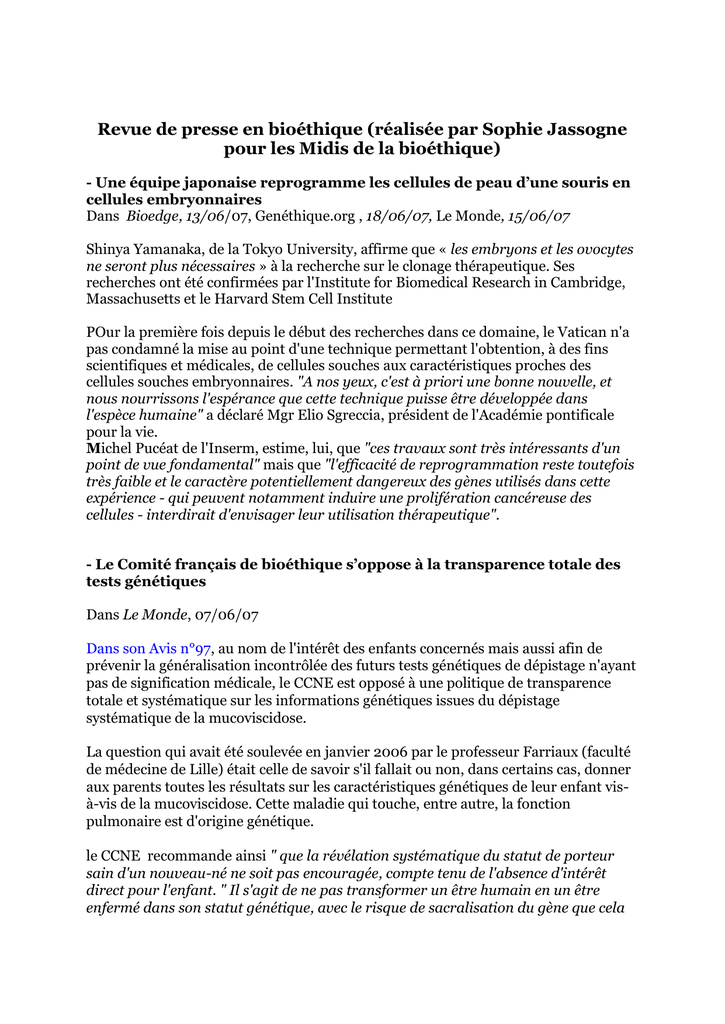 Revue de presse en bioéthique (réalisée par Sophie Jassogne pour les Midis de la bioéthique)

- Une équipe japonaise reprogramme les cellules de peau d'une souris en cellules embryonnaires
Dans Bioedge, 13/06/07, Genéthique.org , 18/06/07, Le Monde, 15/06/07

Shinya Yamanaka, de la Tokyo University, affirme que « les embryons et les ovocytes ne seront plus nécessaires » à la recherche sur le clonage thérapeutique. Ses recherches ont été confirmées par l'Institute for Biomedical Research in Cambridge, Massachusetts et le Harvard Stem Cell Institute

POur la première fois depuis le début des recherches dans ce domaine, le Vatican n'a pas condamné la mise au point d'une technique permettant l'obtention, à des fins scientifiques et médicales, de cellules souches aux caractéristiques proches des cellules souches embryonnaires. "A nos yeux, c'est à priori une bonne nouvelle, et nous nourrissons l'espérance que cette technique puisse être développée dans l'espèce humaine" a déclaré Mgr Elio Sgreccia, président de l'Académie pontificale pour la vie.
Michel Pucéat de l'Inserm, estime, lui, que "ces travaux sont très intéressants d'un point de vue fondamental" mais que "l'efficacité de reprogrammation reste toutefois très faible et le caractère potentiellement dangereux des gènes utilisés dans cette expérience - qui peuvent notamment induire une prolifération cancéreuse des cellules - interdirait d'envisager leur utilisation thérapeutique".

- Le Comité français de bioéthique s'oppose à la transparence totale des tests génétiques

Dans Le Monde, 07/06/07

Dans son Avis n°97, au nom de l'intérêt des enfants concernés mais aussi afin de prévenir la généralisation incontrôlée des futurs tests génétiques de dépistage n'ayant pas de signification médicale, le CCNE est opposé à une politique de transparence totale et systématique sur les informations génétiques issues du dépistage systématique de la mucoviscidose.

La question qui avait été soulevée en janvier 2006 par le professeur Farriaux (faculté de médecine de Lille) était celle de savoir s'il fallait ou non, dans certains cas, donner aux parents toutes les résultats sur les caractéristiques génétiques de leur enfant vis-à-vis de la mucoviscidose. Cette maladie qui touche, entre autre, la fonction pulmonaire est d'origine génétique.

le CCNE recommande ainsi " que la révélation systématique du statut de porteur sain d'un nouveau-né ne soit pas encouragée, compte tenu de l'absence d'intérêt direct pour l'enfant. " Il s'agit de ne pas transformer un être humain en un être enfermé dans son statut génétique, avec le risque de sacralisation du gène que cela